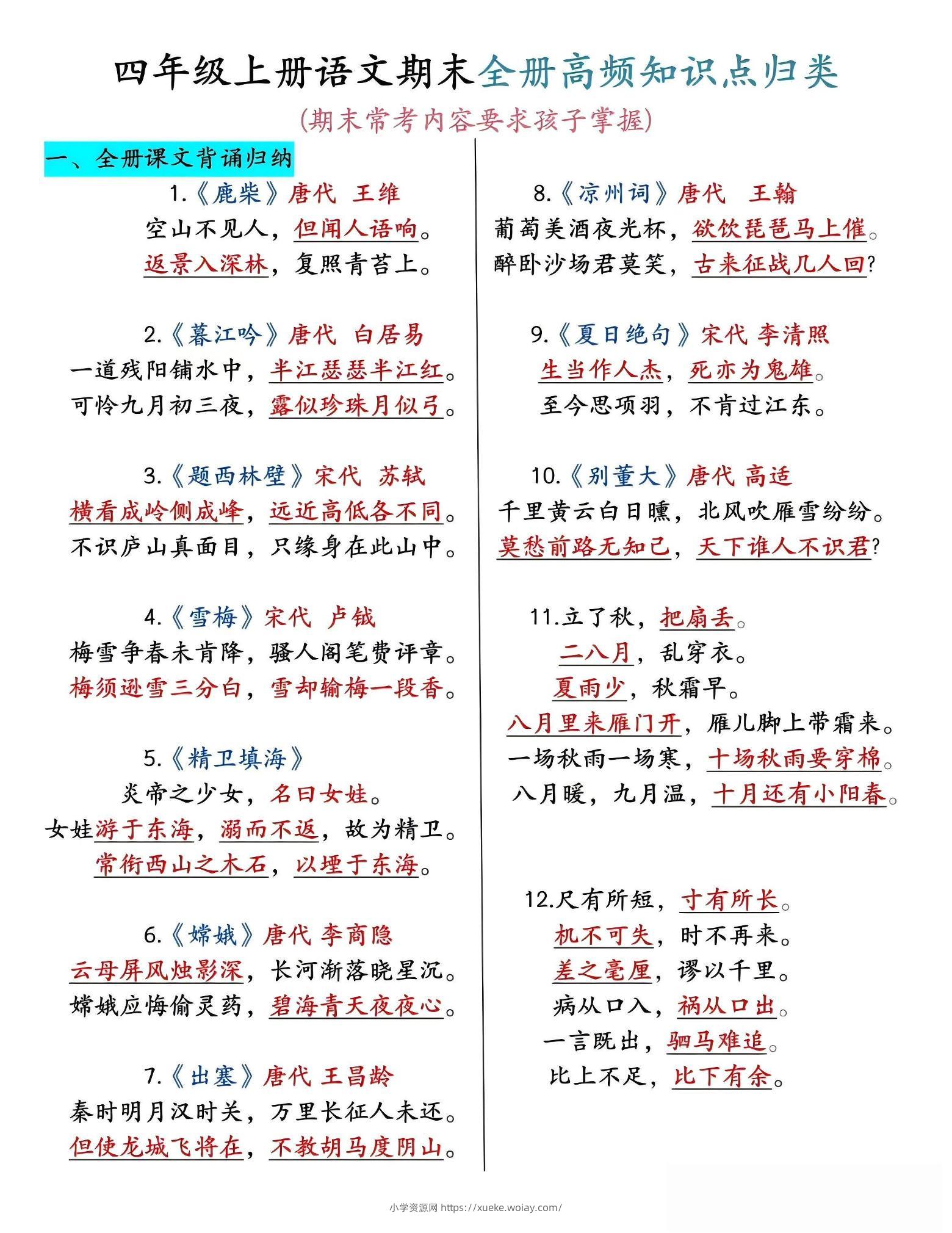 四年级上册语文期末全册高频知识点归类

(期末常考内容要求孩子掌握)

一、全册课文背诵归纳

1.《鹿柴》唐代 王维
空山不见人，但闻人语响。
返景入深林，复照青苔上。

2.《暮江吟》唐代 白居易
一道残阳铺水中，半江瑟瑟半江红。
可怜九月初三夜，露似珍珠月似弓。

3.《题西林壁》宋代 苏轼
横看成岭侧成峰，远近高低各不同。
不识庐山真面目，只缘身在此山中。

4.《雪梅》宋代 卢钺
梅雪争春未肯降，骚人阁笔费评章。
梅须逊雪三分白，雪却输梅一段香。

5.《精卫填海》
炎帝之少女，名曰女娃。
女娃游于东海，溺而不返，故为精卫。
常衔西山之木石，以堙于东海。

6.《嫦娥》唐代 李商隐
云母屏风烛影深，长河渐落晓星沉。
嫦娥应悔偷灵药，碧海青天夜夜心。

7.《出塞》唐代 王昌龄
秦时明月汉时关，万里长征人未还。
但使龙城飞将在，不教胡马度阴山。

8.《凉州词》唐代 王翰
葡萄美酒夜光杯，欲饮琵琶马上催。
醉卧沙场君莫笑，古来征战几人回?

9.《夏日绝句》宋代 李清照
生当作人杰，死亦为鬼雄。
至今思项羽，不肯过江东。

10.《别董大》唐代 高适
千里黄云白日曛，北风吹雁雪纷纷。
莫愁前路无知己，天下谁人不识君?

11.立了秋，把扇丢。
二八月，乱穿衣。
夏雨少，秋霜早。
八月里来雁门开，雁儿脚上带霜来。
一场秋雨一场寒，十场秋雨要穿棉。
八月暖，九月温，十月还有小阳春。

12.尺有所短，寸有所长。
机不可失，时不再来。
差之毫厘，谬以千里。
病从口入，祸从口出。
一言既出，驷马难追。
比上不足，比下有余。

小学资源网 https://xueke.woiay.com/